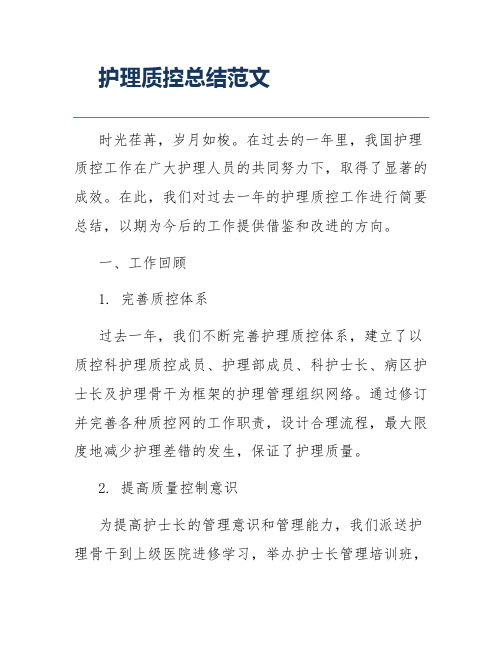 护理质控总结范文

时光荏苒，岁月如梭。在过去的一年里，我国护理质控工作在广大护理人员的共同努力下，取得了显著的成效。在此，我们对过去一年的护理质控工作进行简要总结，以期为今后的工作提供借鉴和改进的方向。

一、工作回顾

1. 完善质控体系

过去一年，我们不断完善护理质控体系，建立了以质控科护理质控成员、护理部成员、科护士长、病区护士长及护理骨干为框架的护理管理组织网络。通过修订并完善各种质控网的工作职责，设计合理流程，最大限度地减少护理差错的发生，保证了护理质量。

2. 提高质量控制意识

为提高护士长的管理意识和管理能力，我们派送护理骨干到上级医院进修学习，举办护士长管理培训班，